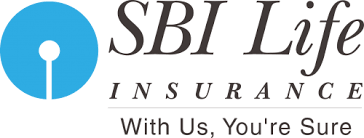 SBI Life
INSURANCE
With Us, You're Sure